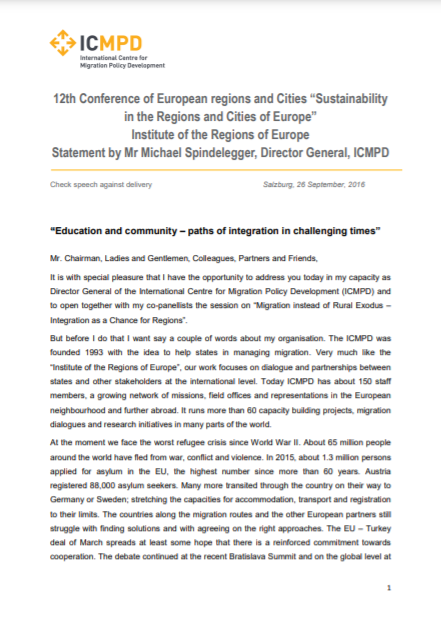 ICMPD
International Centre for Migration Policy Development

12th Conference of European regions and Cities “Sustainability in the Regions and Cities of Europe”
Institute of the Regions of Europe
Statement by Mr Michael Spindelegger, Director General, ICMPD

Check speech against delivery

Salzburg, 26 September, 2016

“Education and community – paths of integration in challenging times”

Mr. Chairman, Ladies and Gentlemen, Colleagues, Partners and Friends,

It is with special pleasure that I have the opportunity to address you today in my capacity as Director General of the International Centre for Migration Policy Development (ICMPD) and to open together with my co-panellists the session on “Migration instead of Rural Exodus – Integration as a Chance for Regions”.

But before I do that I want say a couple of words about my organisation. The ICMPD was founded 1993 with the idea to help states in managing migration. Very much like the “Institute of the Regions of Europe”, our work focuses on dialogue and partnerships between states and other stakeholders at the international level. Today ICMPD has about 150 staff members, a growing network of missions, field offices and representations in the European neighbourhood and further abroad. It runs more than 60 capacity building projects, migration dialogues and research initiatives in many parts of the world.

At the moment we face the worst refugee crisis since World War II. About 65 million people around the world have fled from war, conflict and violence. In 2015, about 1.3 million persons applied for asylum in the EU, the highest number since more than 60 years. Austria registered 88,000 asylum seekers. Many more transited through the country on their way to Germany or Sweden; stretching the capacities for accommodation, transport and registration to their limits. The countries along the migration routes and the other European partners still struggle with finding solutions and with agreeing on the right approaches. The EU – Turkey deal of March spreads at least some hope that there is a reinforced commitment towards cooperation. The debate continued at the recent Bratislava Summit and on the global level at

1